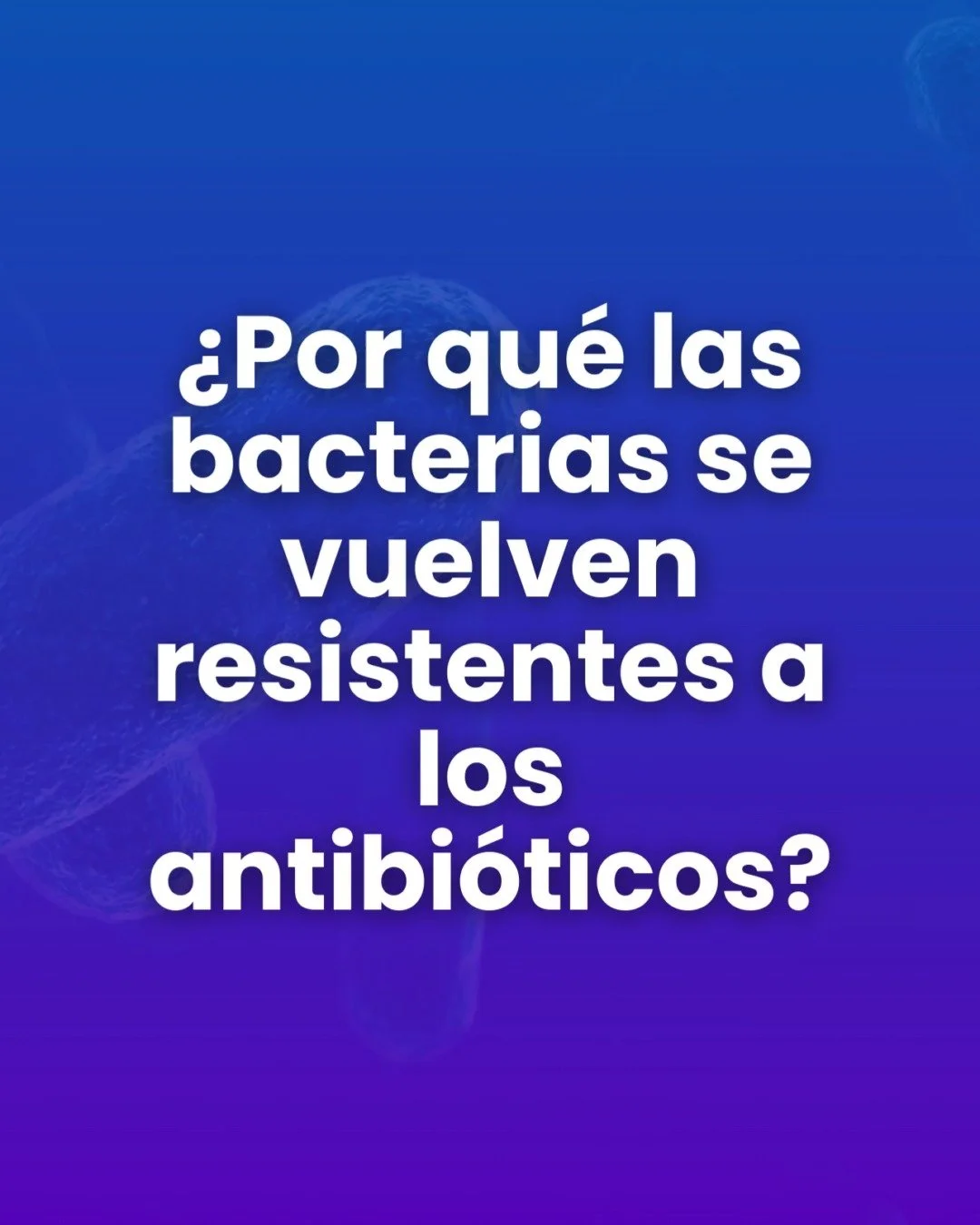 ¿Por qué las bacterias se vuelven resistentes a los antibióticos?